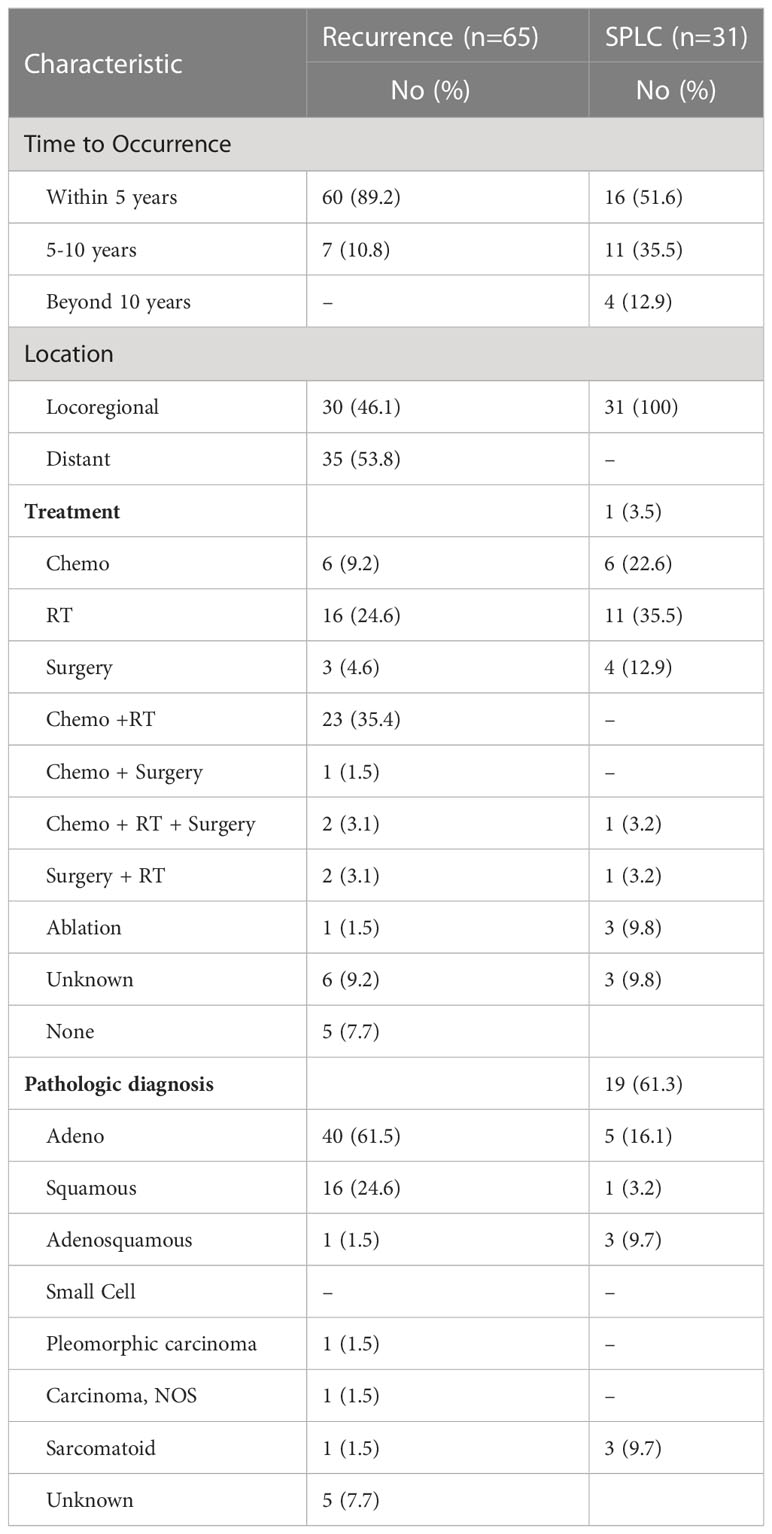 | Characteristic | Recurrence (n=65) | SPLC (n=31) |
|---|---|---|
| | No (%) | No (%) |
| Time to Occurrence | | |
| Within 5 years | 60 (89.2) | 16 (51.6) |
| 5-10 years | 7 (10.8) | 11 (35.5) |
| Beyond 10 years | – | 4 (12.9) |
| Location | | |
| Locoregional | 30 (46.1) | 31 (100) |
| Distant | 35 (53.8) | – |
| **Treatment** | | 1 (3.5) |
| Chemo | 6 (9.2) | 6 (22.6) |
| RT | 16 (24.6) | 11 (35.5) |
| Surgery | 3 (4.6) | 4 (12.9) |
| Chemo +RT | 23 (35.4) | – |
| Chemo + Surgery | 1 (1.5) | – |
| Chemo + RT + Surgery | 2 (3.1) | 1 (3.2) |
| Surgery + RT | 2 (3.1) | 1 (3.2) |
| Ablation | 1 (1.5) | 3 (9.8) |
| Unknown | 6 (9.2) | 3 (9.8) |
| None | 5 (7.7) | |
| **Pathologic diagnosis** | | 19 (61.3) |
| Adeno | 40 (61.5) | 5 (16.1) |
| Squamous | 16 (24.6) | 1 (3.2) |
| Adenosquamous | 1 (1.5) | 3 (9.7) |
| Small Cell | – | – |
| Pleomorphic carcinoma | 1 (1.5) | – |
| Carcinoma, NOS | 1 (1.5) | – |
| Sarcomatoid | 1 (1.5) | 3 (9.7) |
| Unknown | 5 (7.7) | |